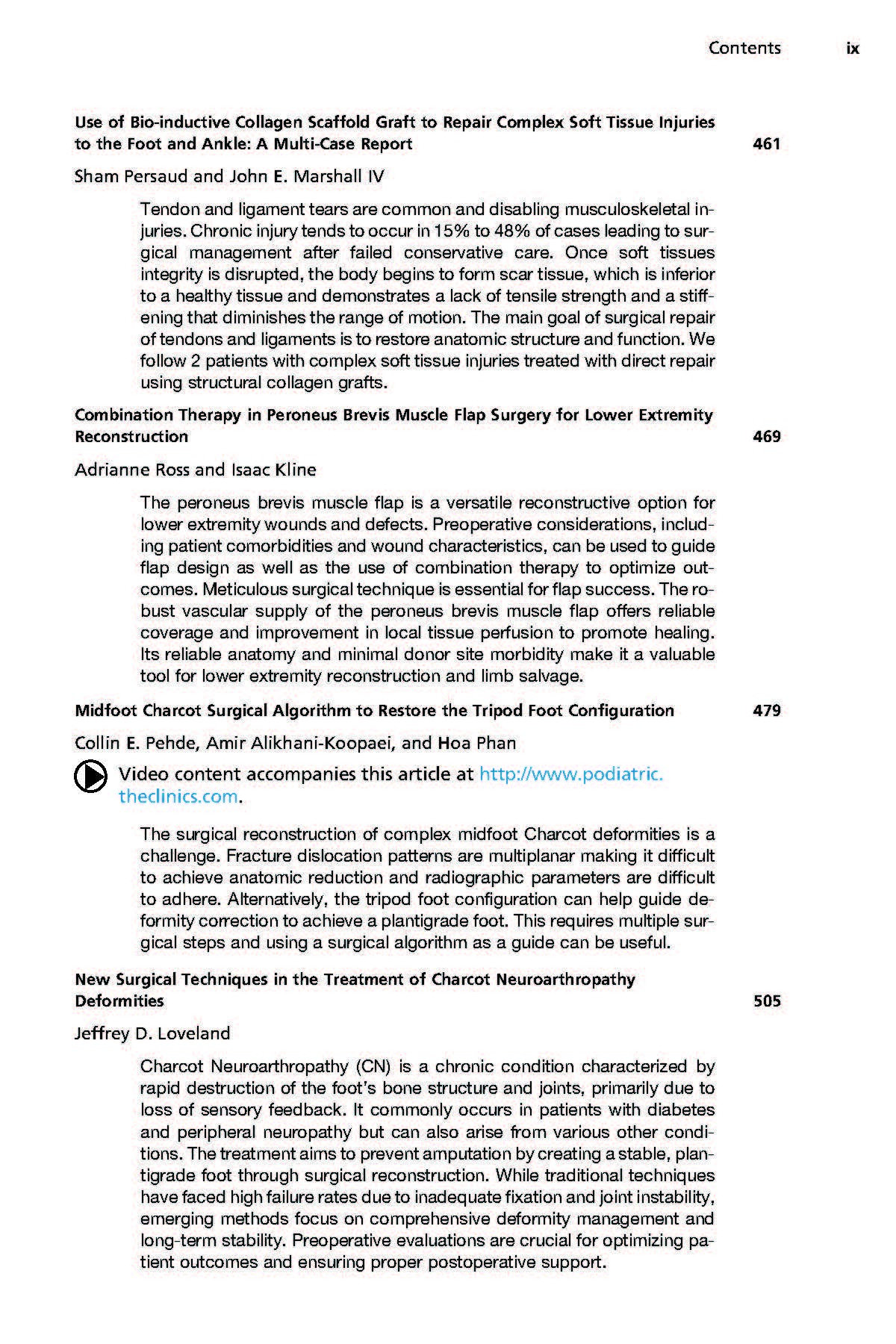 Contents ix

Use of Bio-inductive Collagen Scaffold Graft to Repair Complex Soft Tissue Injuries to the Foot and Ankle: A Multi-Case Report 461

Sham Persaud and John E. Marshall IV

Tendon and ligament tears are common and disabling musculoskeletal injuries. Chronic injury tends to occur in 15% to 48% of cases leading to surgical management after failed conservative care. Once soft tissues integrity is disrupted, the body begins to form scar tissue, which is inferior to a healthy tissue and demonstrates a lack of tensile strength and a stiffening that diminishes the range of motion. The main goal of surgical repair of tendons and ligaments is to restore anatomic structure and function. We follow 2 patients with complex soft tissue injuries treated with direct repair using structural collagen grafts.

Combination Therapy in Peroneus Brevis Muscle Flap Surgery for Lower Extremity Reconstruction 469

Adrianne Ross and Isaac Kline

The peroneus brevis muscle flap is a versatile reconstructive option for lower extremity wounds and defects. Preoperative considerations, including patient comorbidities and wound characteristics, can be used to guide flap design as well as the use of combination therapy to optimize outcomes. Meticulous surgical technique is essential for flap success. The robust vascular supply of the peroneus brevis muscle flap offers reliable coverage and improvement in local tissue perfusion to promote healing. Its reliable anatomy and minimal donor site morbidity make it a valuable tool for lower extremity reconstruction and limb salvage.

Midfoot Charcot Surgical Algorithm to Restore the Tripod Foot Configuration 479

Collin E. Pehde, Amir Alikhani-Koopaei, and Hoa Phan

Video content accompanies this article at http://www.podiatric.theclinics.com.

The surgical reconstruction of complex midfoot Charcot deformities is a challenge. Fracture dislocation patterns are multiplanar making it difficult to achieve anatomic reduction and radiographic parameters are difficult to adhere. Alternatively, the tripod foot configuration can help guide deformity correction to achieve a plantigrade foot. This requires multiple surgical steps and using a surgical algorithm as a guide can be useful.

New Surgical Techniques in the Treatment of Charcot Neuroarthropathy Deformities 505

Jeffrey D. Loveland

Charcot Neuroarthropathy (CN) is a chronic condition characterized by rapid destruction of the foot's bone structure and joints, primarily due to loss of sensory feedback. It commonly occurs in patients with diabetes and peripheral neuropathy but can also arise from various other conditions. The treatment aims to prevent amputation by creating a stable, plantigrade foot through surgical reconstruction. While traditional techniques have faced high failure rates due to inadequate fixation and joint instability, emerging methods focus on comprehensive deformity management and long-term stability. Preoperative evaluations are crucial for optimizing patient outcomes and ensuring proper postoperative support.